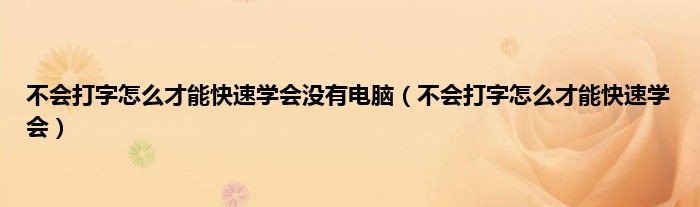 不会打字怎么才能快速学会没有电脑（不会打字怎么才能快速学会）